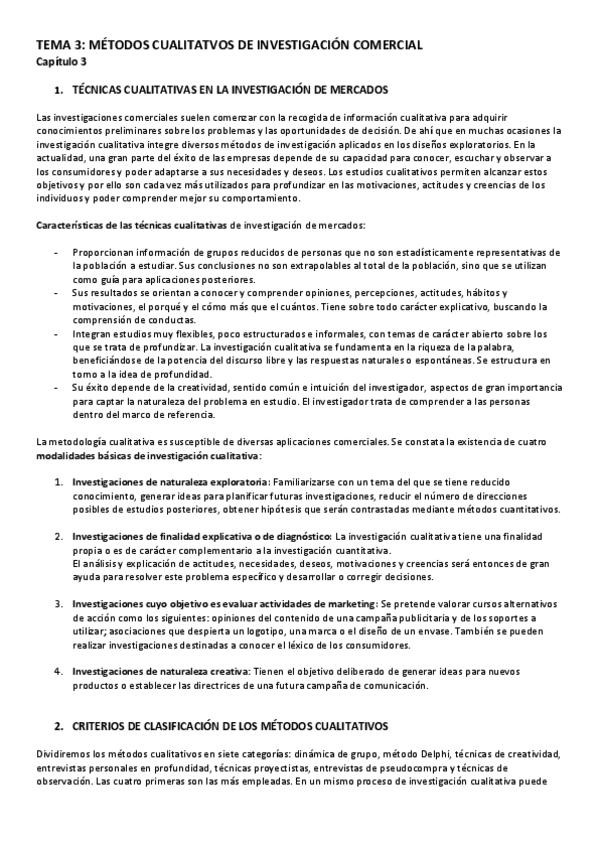 TEMA 3: MÉTODOS CUALITATVOS DE INVESTIGACIÓN COMERCIAL
Capítulo 3

1. TÉCNICAS CUALITATIVAS EN LA INVESTIGACIÓN DE MERCADOS

Las investigaciones comerciales suelen comenzar con la recogida de información cualitativa para adquirir conocimientos preliminares sobre los problemas y las oportunidades de decisión. De ahí que en muchas ocasiones la investigación cualitativa integre diversos métodos de investigación aplicados en los diseños exploratorios. En la actualidad, una gran parte del éxito de las empresas depende de su capacidad para conocer, escuchar y observar a los consumidores y poder adaptarse a sus necesidades y deseos. Los estudios cualitativos permiten alcanzar estos objetivos y por ello son cada vez más utilizados para profundizar en las motivaciones, actitudes y creencias de los individuos y poder comprender mejor su comportamiento.

Características de las técnicas cualitativas de investigación de mercados:

- Proporcionan información de grupos reducidos de personas que no son estadísticamente representativas de la población a estudiar. Sus conclusiones no son extrapolables al total de la población, sino que se utilizan como guía para aplicaciones posteriores.
- Sus resultados se orientan a conocer y comprender opiniones, percepciones, actitudes, hábitos y motivaciones, el porqué y el cómo más que el cuántos. Tiene sobre todo carácter explicativo, buscando la comprensión de conductas.
- Integran estudios muy flexibles, poco estructurados e informales, con temas de carácter abierto sobre los que se trata de profundizar. La investigación cualitativa se fundamenta en la riqueza de la palabra, beneficiándose de la potencia del discurso libre y las respuestas naturales o espontáneas. Se estructura en torno a la idea de profundidad.
- Su éxito depende de la creatividad, sentido común e intuición del investigador, aspectos de gran importancia para captar la naturaleza del problema en estudio. El investigador trata de comprender a las personas dentro del marco de referencia.

La metodología cualitativa es susceptible de diversas aplicaciones comerciales. Se constata la existencia de cuatro modalidades básicas de investigación cualitativa:

1. Investigaciones de naturaleza exploratoria: Familiarizarse con un tema del que se tiene reducido conocimiento, generar ideas para planificar futuras investigaciones, reducir el número de direcciones posibles de estudios posteriores, obtener hipótesis que serán contrastadas mediante métodos cuantitativos.

2. Investigaciones de finalidad explicativa o de diagnóstico: La investigación cualitativa tiene una finalidad propia o es de carácter complementario a la investigación cuantitativa.
El análisis y explicación de actitudes, necesidades, deseos, motivaciones y creencias será entonces de gran ayuda para resolver este problema específico y desarrollar o corregir decisiones.

3. Investigaciones cuyo objetivo es evaluar actividades de marketing: Se pretende valorar cursos alternativos de acción como los siguientes: opiniones del contenido de una campaña publicitaria y de los soportes a utilizar; asociaciones que despierta un logotipo, una marca o el diseño de un envase. También se pueden realizar investigaciones destinadas a conocer el léxico de los consumidores.

4. Investigaciones de naturaleza creativa: Tienen el objetivo deliberado de generar ideas para nuevos productos o establecer las directrices de una futura campaña de comunicación.

2. CRITERIOS DE CLASIFICACIÓN DE LOS MÉTODOS CUALITATIVOS

Dividiremos los métodos cualitativos en siete categorías: dinámica de grupo, método Delphi, técnicas de creatividad, entrevistas personales en profundidad, técnicas proyectistas, entrevistas de pseudocompra y técnicas de observación. Las cuatro primeras son las más empleadas. En un mismo proceso de investigación cualitativa puede